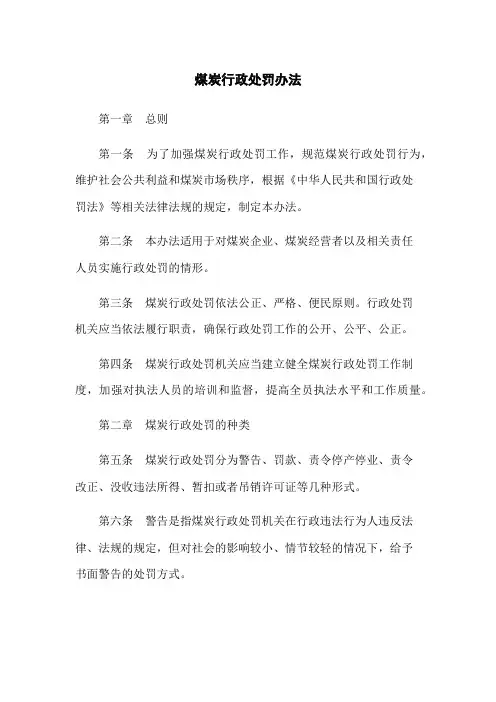 煤炭行政处罚办法

第一章　总则

第一条　为了加强煤炭行政处罚工作，规范煤炭行政处罚行为，维护社会公共利益和煤炭市场秩序，根据《中华人民共和国行政处罚法》等相关法律法规的规定，制定本办法。

第二条　本办法适用于对煤炭企业、煤炭经营者以及相关责任人员实施行政处罚的情形。

第三条　煤炭行政处罚依法公正、严格、便民原则。行政处罚机关应当依法履行职责，确保行政处罚工作的公开、公平、公正。

第四条　煤炭行政处罚机关应当建立健全煤炭行政处罚工作制度，加强对执法人员的培训和监督，提高全员执法水平和工作质量。

第二章　煤炭行政处罚的种类

第五条　煤炭行政处罚分为警告、罚款、责令停产停业、责令改正、没收违法所得、暂扣或者吊销许可证等几种形式。

第六条　警告是指煤炭行政处罚机关在行政违法行为人违反法律、法规的规定，但对社会的影响较小、情节较轻的情况下，给予书面警告的处罚方式。